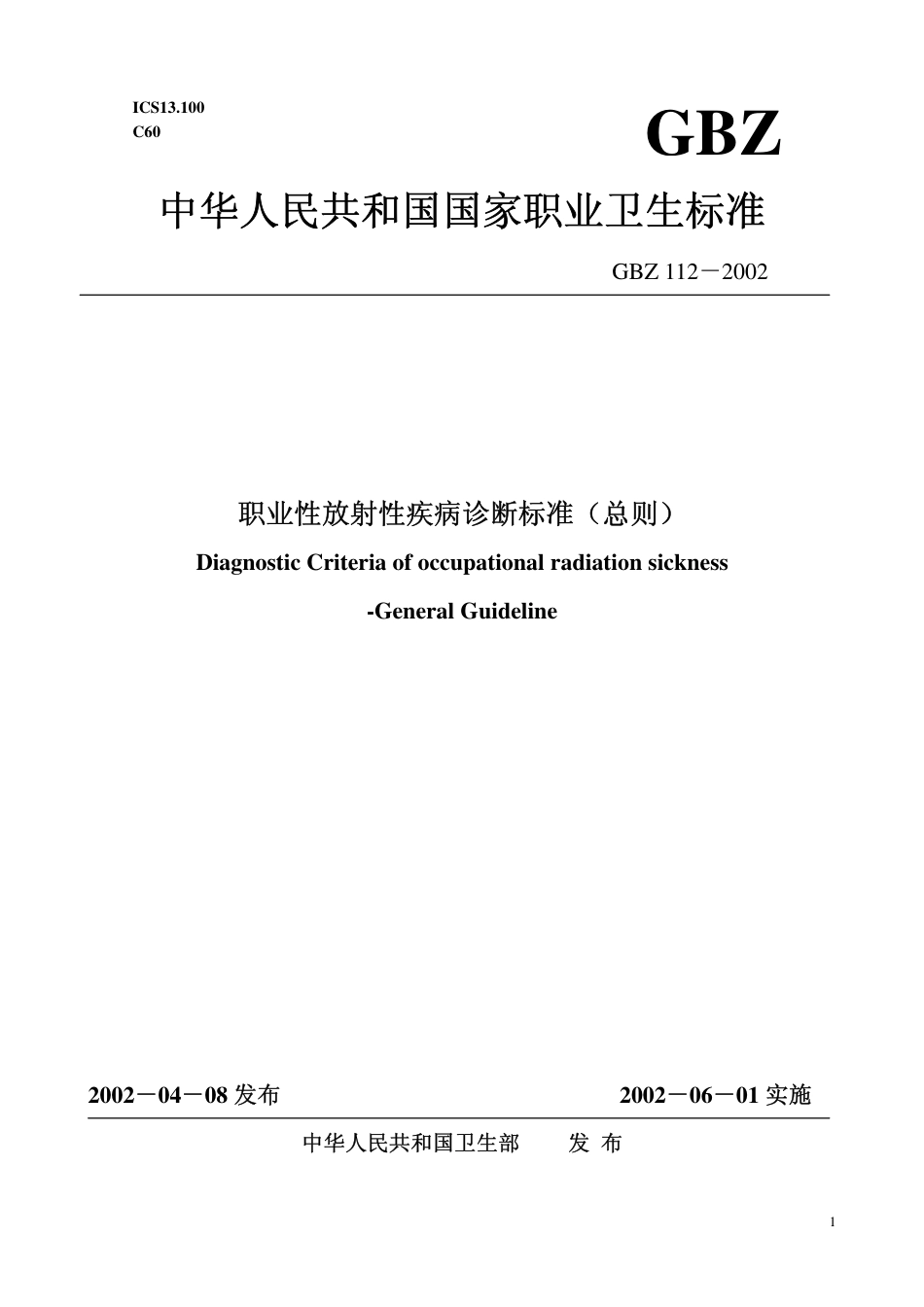 ICS13.100
C60

GBZ

中华人民共和国国家职业卫生标准

GBZ 112－2002

职业性放射性疾病诊断标准（总则）

Diagnostic Criteria of occupational radiation sickness

-General Guideline

2002－04－08 发布

2002－06－01 实施

中华人民共和国卫生部　　发 布

1